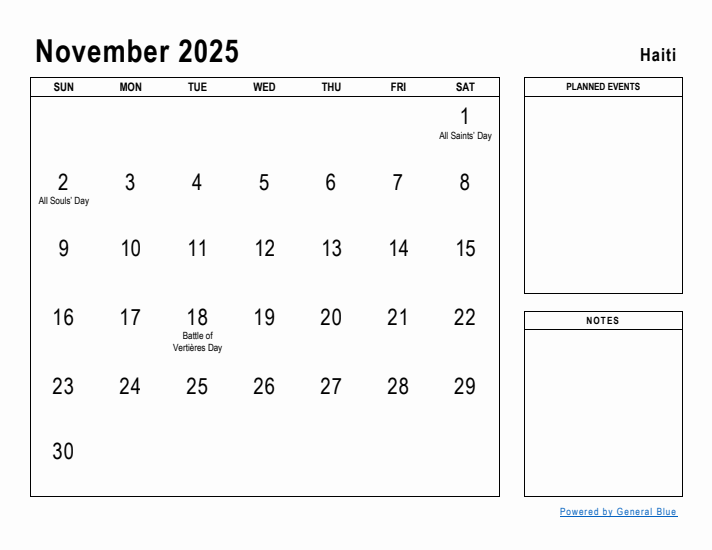 November 2025

Haiti

| SUN | MON | TUE | WED | THU | FRI | SAT |
|---|---|---|---|---|---|---|
| | | | | | | 1 All Saints' Day |
| 2 All Souls' Day | 3 | 4 | 5 | 6 | 7 | 8 |
| 9 | 10 | 11 | 12 | 13 | 14 | 15 |
| 16 | 17 | 18 Battle of Vertières Day | 19 | 20 | 21 | 22 |
| 23 | 24 | 25 | 26 | 27 | 28 | 29 |
| 30 | | | | | | |

PLANNED EVENTS

NOTES

Powered by General Blue